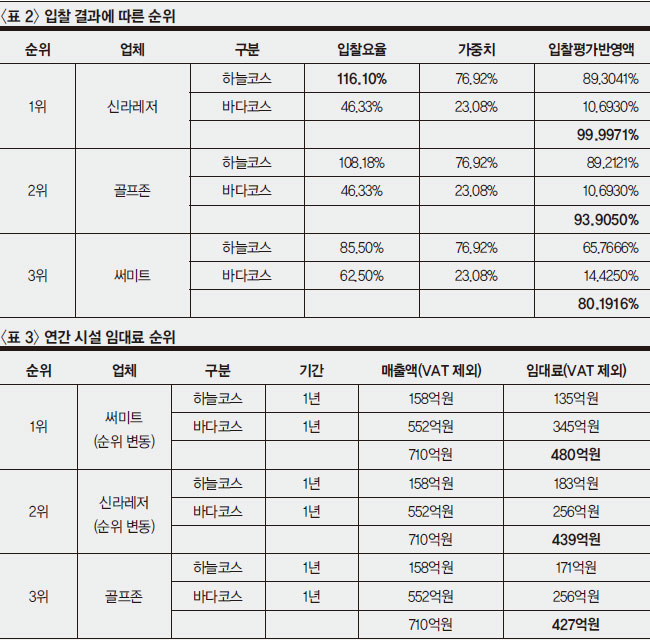 〈표 2〉 입찰 결과에 따른 순위

| 순위 | 업체 | 구분 | 입찰요율 | 가중치 | 입찰평가반영액 |
|---|---|---|---|---|---|
| 1위 | 신라레저 | 하늘코스 | 116.10% | 76.92% | 89.3041% |
| | | 바다코스 | 46.33% | 23.08% | 10.6930% |
| | | | | | 99.9971% |
| 2위 | 골프존 | 하늘코스 | 108.18% | 76.92% | 89.2121% |
| | | 바다코스 | 46.33% | 23.08% | 10.6930% |
| | | | | | 93.9050% |
| 3위 | 써미트 | 하늘코스 | 85.50% | 76.92% | 65.7666% |
| | | 바다코스 | 62.50% | 23.08% | 14.4250% |
| | | | | | 80.1916% |

〈표 3〉 연간 시설 임대료 순위

| 순위 | 업체 | 구분 | 기간 | 매출액(VAT 제외) | 임대료(VAT 제외) |
|---|---|---|---|---|---|
| 1위 | 써미트 (순위 변동) | 하늘코스 | 1년 | 158억원 | 135억원 |
| | | 바다코스 | 1년 | 552억원 | 345억원 |
| | | | | 710억원 | 480억원 |
| 2위 | 신라레저 (순위 변동) | 하늘코스 | 1년 | 158억원 | 183억원 |
| | | 바다코스 | 1년 | 552억원 | 256억원 |
| | | | | 710억원 | 439억원 |
| 3위 | 골프존 | 하늘코스 | 1년 | 158억원 | 171억원 |
| | | 바다코스 | 1년 | 552억원 | 256억원 |
| | | | | 710억원 | 427억원 |